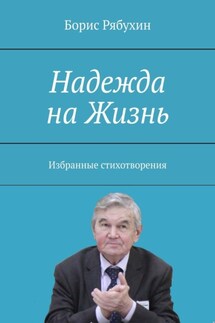 Борис Рябухин

Надежда на Жизнь

Избранные стихотворения